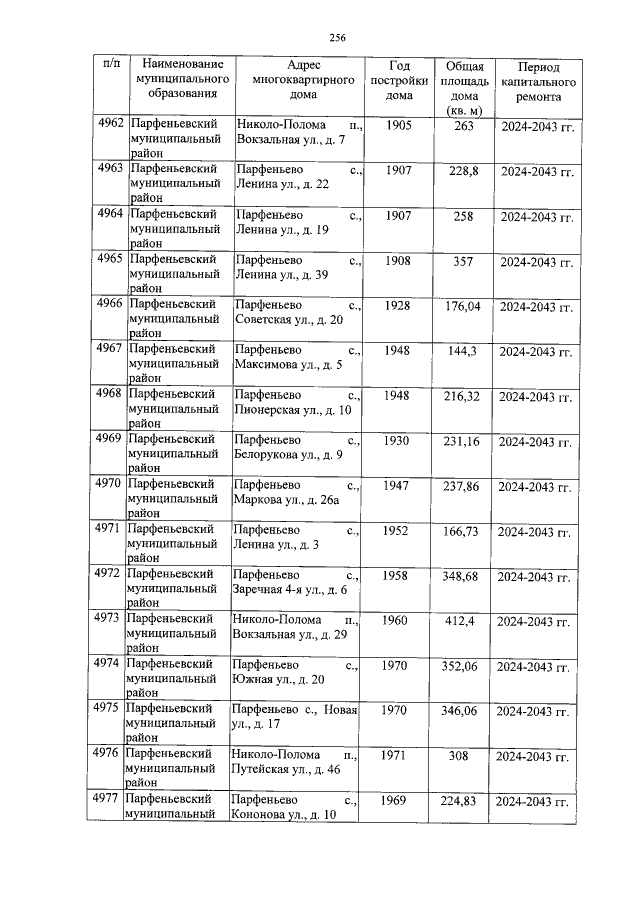 256

| п/п | Наименование муниципального образования | Адрес многоквартирного дома | Год постройки дома | Общая площадь дома (кв. м) | Период капитального ремонта |
|---|---|---|---|---|---|
| 4962 | Парфеньевский муниципальный район | Николо-Полома п., Вокзальная ул., д. 7 | 1905 | 263 | 2024-2043 гг. |
| 4963 | Парфеньевский муниципальный район | Парфеньево с., Ленина ул., д. 22 | 1907 | 228,8 | 2024-2043 гг. |
| 4964 | Парфеньевский муниципальный район | Парфеньево с., Ленина ул., д. 19 | 1907 | 258 | 2024-2043 гг. |
| 4965 | Парфеньевский муниципальный район | Парфеньево с., Ленина ул., д. 39 | 1908 | 357 | 2024-2043 гг. |
| 4966 | Парфеньевский муниципальный район | Парфеньево с., Советская ул., д. 20 | 1928 | 176,04 | 2024-2043 гг. |
| 4967 | Парфеньевский муниципальный район | Парфеньево с., Максимова ул., д. 5 | 1948 | 144,3 | 2024-2043 гг. |
| 4968 | Парфеньевский муниципальный район | Парфеньево с., Пионерская ул., д. 10 | 1948 | 216,32 | 2024-2043 гг. |
| 4969 | Парфеньевский муниципальный район | Парфеньево с., Белорукова ул., д. 9 | 1930 | 231,16 | 2024-2043 гг. |
| 4970 | Парфеньевский муниципальный район | Парфеньево с., Маркова ул., д. 26а | 1947 | 237,86 | 2024-2043 гг. |
| 4971 | Парфеньевский муниципальный район | Парфеньево с., Ленина ул., д. 3 | 1952 | 166,73 | 2024-2043 гг. |
| 4972 | Парфеньевский муниципальный район | Парфеньево с., Заречная 4-я ул., д. 6 | 1958 | 348,68 | 2024-2043 гг. |
| 4973 | Парфеньевский муниципальный район | Николо-Полома п., Вокзальная ул., д. 29 | 1960 | 412,4 | 2024-2043 гг. |
| 4974 | Парфеньевский муниципальный район | Парфеньево с., Южная ул., д. 20 | 1970 | 352,06 | 2024-2043 гг. |
| 4975 | Парфеньевский муниципальный район | Парфеньево с., Новая ул., д. 17 | 1970 | 346,06 | 2024-2043 гг. |
| 4976 | Парфеньевский муниципальный район | Николо-Полома п., Путейская ул., д. 46 | 1971 | 308 | 2024-2043 гг. |
| 4977 | Парфеньевский муниципальный | Парфеньево с., Кононова ул., д. 10 | 1969 | 224,83 | 2024-2043 гг. |